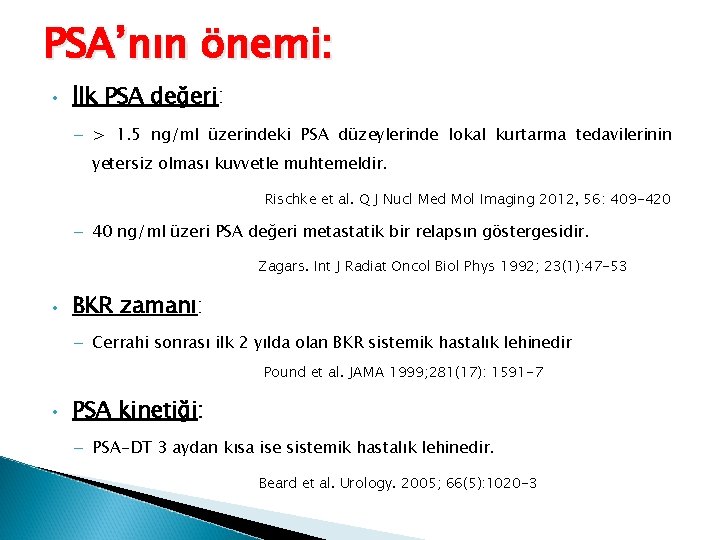 PSA'nın önemi:

• İlk PSA değeri:

– > 1.5 ng/ml üzerindeki PSA düzeylerinde lokal kurtarma tedavilerinin yetersiz olması kuvvetle muhtemeldir.

Rischke et al. Q J Nucl Med Mol Imaging 2012, 56: 409-420

– 40 ng/ml üzeri PSA değeri metastatik bir relapsın göstergesidir.

Zagars. Int J Radiat Oncol Biol Phys 1992; 23(1):47-53

• BKR zamanı:

– Cerrahi sonrası ilk 2 yılda olan BKR sistemik hastalık lehinedir

Pound et al. JAMA 1999;281(17): 1591-7

• PSA kinetiği:

– PSA-DT 3 aydan kısa ise sistemik hastalık lehinedir.

Beard et al. Urology. 2005; 66(5):1020-3